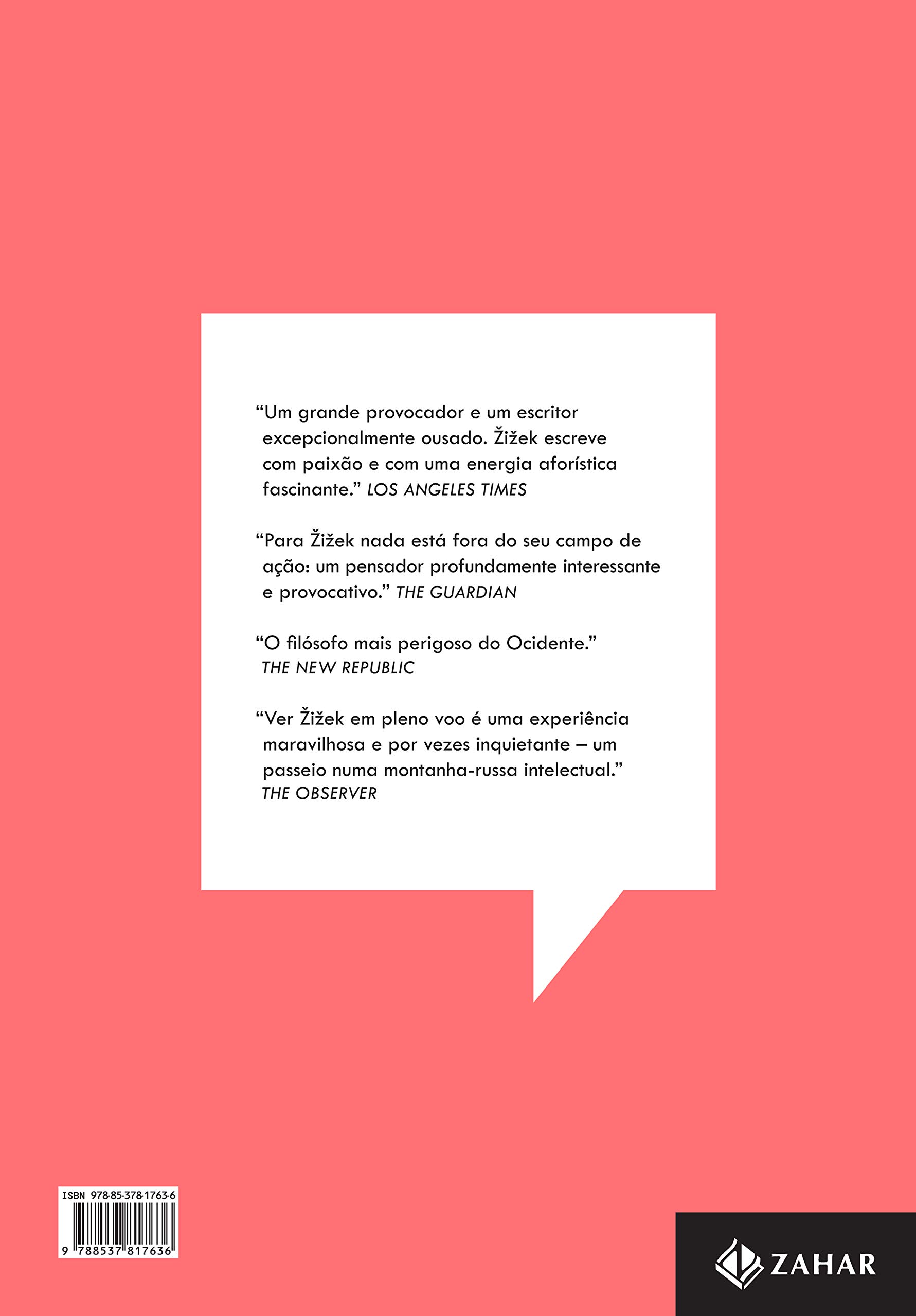 "Um grande provocador e um escritor excepcionalmente ousado. Žižek escreve com paixão e com uma energia aforística fascinante." LOS ANGELES TIMES

"Para Žižek nada está fora do seu campo de ação: um pensador profundamente interessante e provocativo." THE GUARDIAN

"O filósofo mais perigoso do Ocidente." THE NEW REPUBLIC

"Ver Žižek em pleno voo é uma experiência maravilhosa e por vezes inquietante – um passeio numa montanha-russa intelectual." THE OBSERVER

ISBN 978-85-378-1763-6
9 788537 817636

ZAHAR